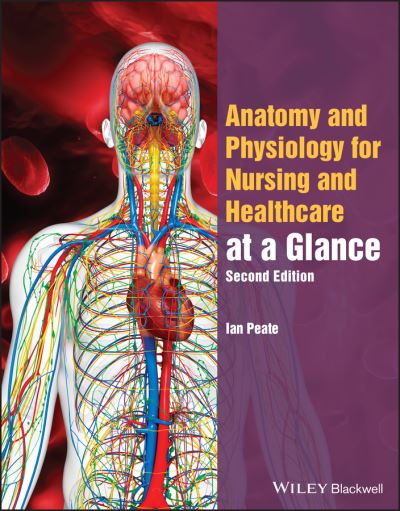 Anatomy and Physiology for Nursing and Healthcare at a Glance

Second Edition

Ian Peate

WILEY Blackwell